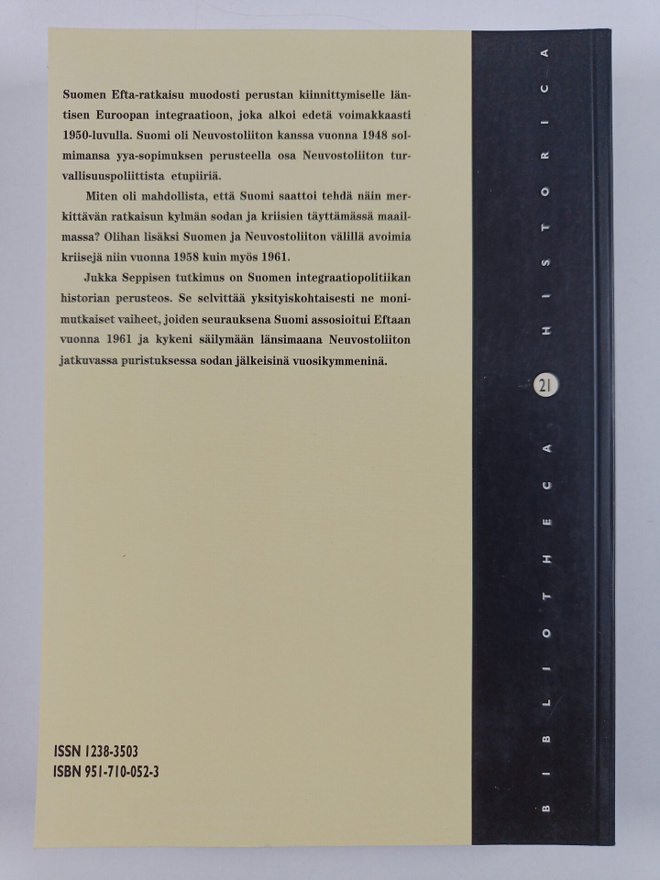 Suomen Efta-ratkaisu muodosti perustan kiinnittymiselle läntisen Euroopan integraatioon, joka alkoi edetä voimakkaasti 1950-luvulla. Suomi oli Neuvostoliiton kanssa vuonna 1948 solmimansa yya-sopimuksen perusteella osa Neuvostoliiton turvallisuuspoliittista etupiiriä.

Miten oli mahdollista, että Suomi saattoi tehdä näin merkittävän ratkaisun kylmän sodan ja kriisien täyttämässä maailmassa? Olihan lisäksi Suomen ja Neuvostoliiton välillä avoimia kriisejä niin vuonna 1958 kuin myös 1961.

Jukka Seppisen tutkimus on Suomen integraatiopolitiikan historian perusteos. Se selvittää yksityiskohtaisesti ne monimutkaiset vaiheet, joiden seurauksena Suomi assosioitui Eftaan vuonna 1961 ja kykeni säilymään länsimaana Neuvostoliiton jatkuvassa puristuksessa sodan jälkeisinä vuosikymmeninä.

ISSN 1238-3503
ISBN 951-710-052-3

BIBLIOTHECA 21 HISTORICA